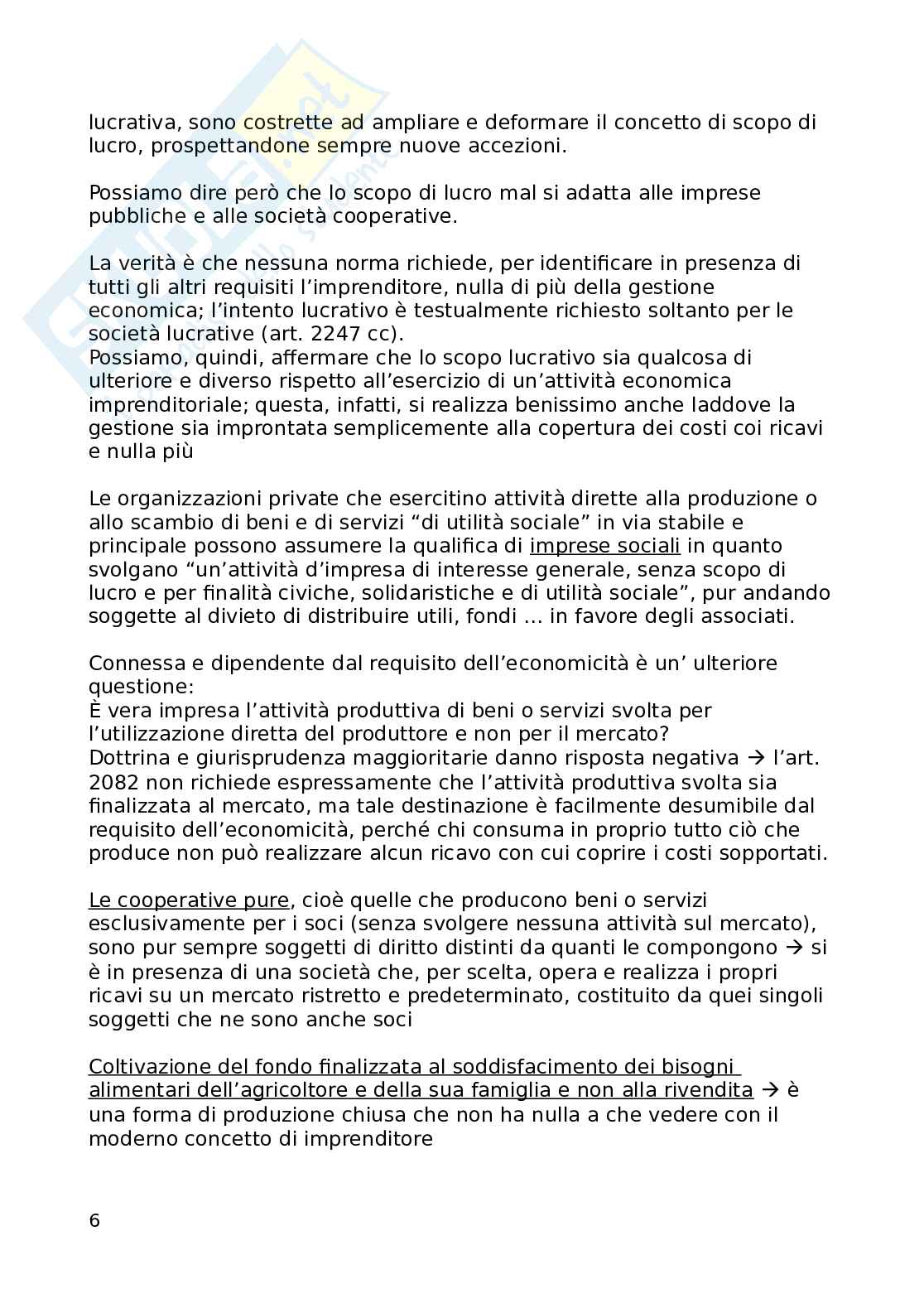 lucrativa, sono costrette ad ampliare e deformare il concetto di scopo di lucro, prospettandone sempre nuove accezioni.

Possiamo dire però che lo scopo di lucro mal si adatta alle imprese pubbliche e alle società cooperative.

La verità è che nessuna norma richiede, per identificare in presenza di tutti gli altri requisiti l'imprenditore, nulla di più della gestione economica; l'intento lucrativo è testualmente richiesto soltanto per le società lucrative (art. 2247 cc).
Possiamo, quindi, affermare che lo scopo lucrativo sia qualcosa di ulteriore e diverso rispetto all'esercizio di un'attività economica imprenditoriale; questa, infatti, si realizza benissimo anche laddove la gestione sia improntata semplicemente alla copertura dei costi coi ricavi e nulla più

Le organizzazioni private che esercitino attività dirette alla produzione o allo scambio di beni e di servizi "di utilità sociale" in via stabile e principale possono assumere la qualifica di imprese sociali in quanto svolgano "un'attività d'impresa di interesse generale, senza scopo di lucro e per finalità civiche, solidaristiche e di utilità sociale", pur andando soggette al divieto di distribuire utili, fondi … in favore degli associati.

Connessa e dipendente dal requisito dell'economicità è un' ulteriore questione:
È vera impresa l'attività produttiva di beni o servizi svolta per l'utilizzazione diretta del produttore e non per il mercato?
Dottrina e giurisprudenza maggioritarie danno risposta negativa → l'art. 2082 non richiede espressamente che l'attività produttiva svolta sia finalizzata al mercato, ma tale destinazione è facilmente desumibile dal requisito dell'economicità, perché chi consuma in proprio tutto ciò che produce non può realizzare alcun ricavo con cui coprire i costi sopportati.

Le cooperative pure, cioè quelle che producono beni o servizi esclusivamente per i soci (senza svolgere nessuna attività sul mercato), sono pur sempre soggetti di diritto distinti da quanti le compongono → si è in presenza di una società che, per scelta, opera e realizza i propri ricavi su un mercato ristretto e predeterminato, costituito da quei singoli soggetti che ne sono anche soci

Coltivazione del fondo finalizzata al soddisfacimento dei bisogni alimentari dell'agricoltore e della sua famiglia e non alla rivendita → è una forma di produzione chiusa che non ha nulla a che vedere con il moderno concetto di imprenditore

6